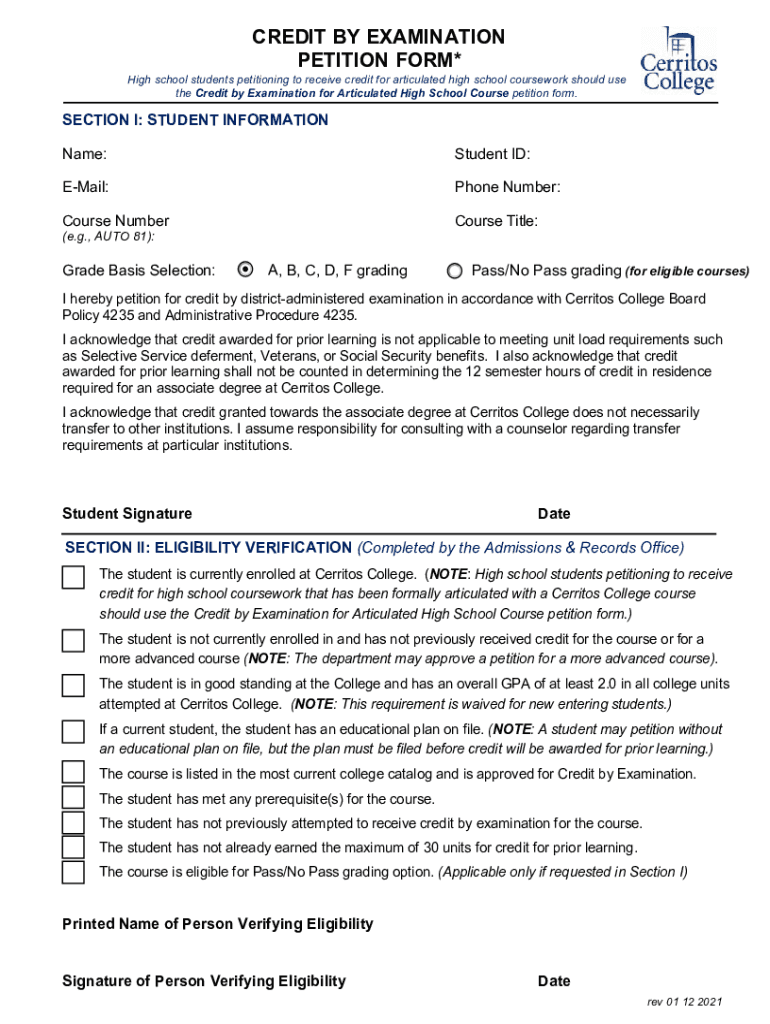 CREDIT BY EXAMINATION
PETITION FORM*

High school students petitioning to receive credit for articulated high school coursework should use the Credit by Examination for Articulated High School Course petition form.

Cerritos College

SECTION I: STUDENT INFORMATION

Name:

Student ID:

E-Mail:

Phone Number:

Course Number
(e.g., AUTO 81):

Course Title:

Grade Basis Selection: A, B, C, D, F grading Pass/No Pass grading (for eligible courses)

I hereby petition for credit by district-administered examination in accordance with Cerritos College Board Policy 4235 and Administrative Procedure 4235.

I acknowledge that credit awarded for prior learning is not applicable to meeting unit load requirements such as Selective Service deferment, Veterans, or Social Security benefits. I also acknowledge that credit awarded for prior learning shall not be counted in determining the 12 semester hours of credit in residence required for an associate degree at Cerritos College.

I acknowledge that credit granted towards the associate degree at Cerritos College does not necessarily transfer to other institutions. I assume responsibility for consulting with a counselor regarding transfer requirements at particular institutions.

Student Signature

Date

SECTION II: ELIGIBILITY VERIFICATION (Completed by the Admissions & Records Office)

The student is currently enrolled at Cerritos College. (NOTE: High school students petitioning to receive credit for high school coursework that has been formally articulated with a Cerritos College course should use the Credit by Examination for Articulated High School Course petition form.)

The student is not currently enrolled in and has not previously received credit for the course or for a more advanced course (NOTE: The department may approve a petition for a more advanced course).

The student is in good standing at the College and has an overall GPA of at least 2.0 in all college units attempted at Cerritos College. (NOTE: This requirement is waived for new entering students.)

If a current student, the student has an educational plan on file. (NOTE: A student may petition without an educational plan on file, but the plan must be filed before credit will be awarded for prior learning.)

The course is listed in the most current college catalog and is approved for Credit by Examination.

The student has met any prerequisite(s) for the course.

The student has not previously attempted to receive credit by examination for the course.

The student has not already earned the maximum of 30 units for credit for prior learning.

The course is eligible for Pass/No Pass grading option. (Applicable only if requested in Section I)

Printed Name of Person Verifying Eligibility

Signature of Person Verifying Eligibility

Date

rev 01 12 2021